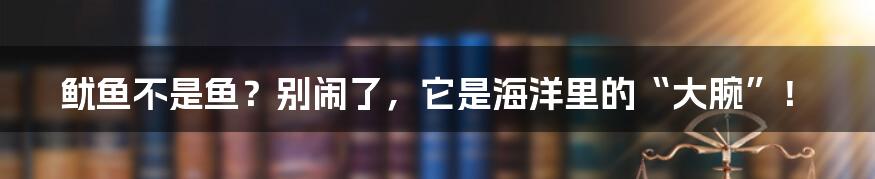 鱿鱼不是鱼？别闹了，它是海洋里的“大腕”！